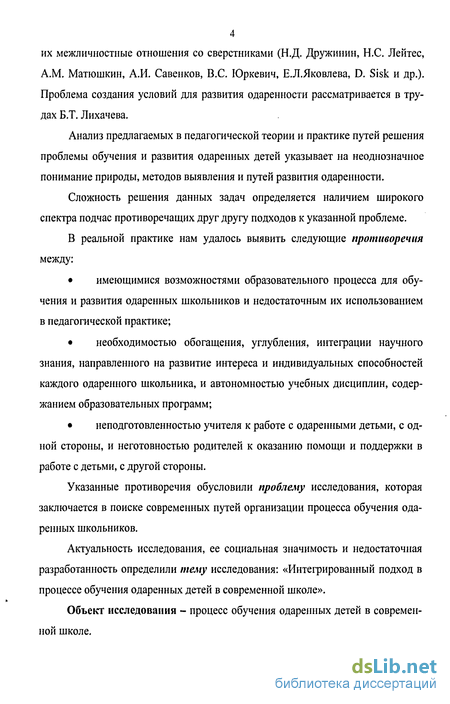 4

их межличностные отношения со сверстниками (Н.Д. Дружинин, Н.С. Лейтес, А.М. Матюшкин, А.И. Савенков, В.С. Юркевич, Е.Л.Яковлева, D. Sisk и др.). Проблема создания условий для развития одаренности рассматривается в трудах Б.Т. Лихачева.

Анализ предлагаемых в педагогической теории и практике путей решения проблемы обучения и развития одаренных детей указывает на неоднозначное понимание природы, методов выявления и путей развития одаренности.

Сложность решения данных задач определяется наличием широкого спектра подчас противоречащих друг другу подходов к указанной проблеме.

В реальной практике нам удалось выявить следующие противоречия между:

• имеющимися возможностями образовательного процесса для обучения и развития одаренных школьников и недостаточным их использованием в педагогической практике;

• необходимостью обогащения, углубления, интеграции научного знания, направленного на развитие интереса и индивидуальных способностей каждого одаренного школьника, и автономностью учебных дисциплин, содержанием образовательных программ;

• неподготовленностью учителя к работе с одаренными детьми, с одной стороны, и неготовностью родителей к оказанию помощи и поддержки в работе с детьми, с другой стороны.

Указанные противоречия обусловили проблему исследования, которая заключается в поиске современных путей организации процесса обучения одаренных школьников.

Актуальность исследования, ее социальная значимость и недостаточная разработанность определили тему исследования: «Интегрированный подход в процессе обучения одаренных детей в современной школе».

Объект исследования – процесс обучения одаренных детей в современной школе.

dsLib.net
библиотека диссертаций